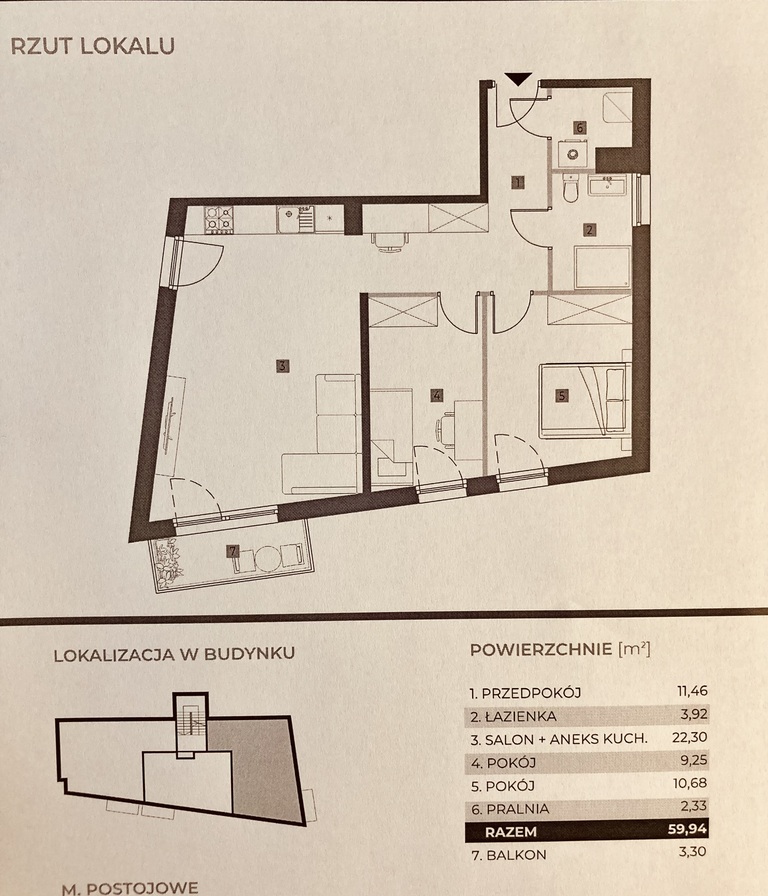 RZUT LOKALU

6

1

2

3

4

5

7

LOKALIZACJA W BUDYNKU

POWIERZCHNIE [$m^2$]

| | |
|---|---|
| 1. PRZEDPOKÓJ | 11,46 |
| 2. ŁAZIENKA | 3,92 |
| 3. SALON + ANEKS KUCH. | 22,30 |
| 4. POKÓJ | 9,25 |
| 5. POKÓJ | 10,68 |
| 6. PRALNIA | 2,33 |
| RAZEM | 59,94 |
| 7. BALKON | 3,30 |

M. POSTOJOWE